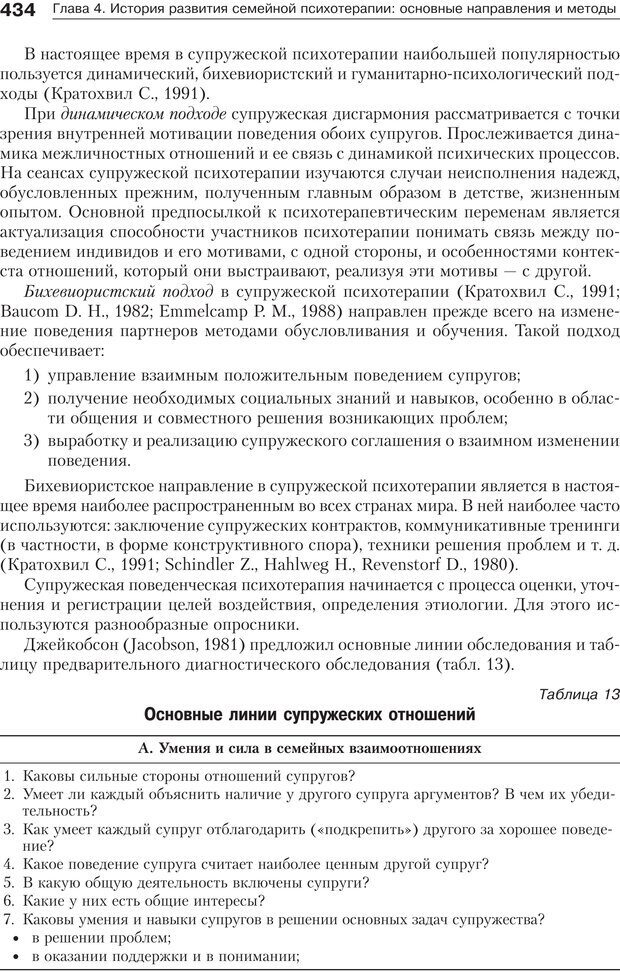 434 Глава 4. История развития семейной психотерапии: основные направления и методы

В настоящее время в супружеской психотерапии наибольшей популярностью пользуется динамический, бихевиористский и гуманитарно-психологический подходы (Кратохвил С., 1991).

При динамическом подходе супружеская дисгармония рассматривается с точки зрения внутренней мотивации поведения обоих супругов. Прослеживается динамика межличностных отношений и ее связь с динамикой психических процессов. На сеансах супружеской психотерапии изучаются случаи неисполнения надежд, обусловленных прежним, полученным главным образом в детстве, жизненным опытом. Основной предпосылкой к психотерапевтическим переменам является актуализация способности участников психотерапии понимать связь между поведением индивидов и его мотивами, с одной стороны, и особенностями контекста отношений, который они выстраивают, реализуя эти мотивы — с другой.

Бихевиористский подход в супружеской психотерапии (Кратохвил С., 1991; Baucom D. H., 1982; Emmelcamp P. M., 1988) направлен прежде всего на изменение поведения партнеров методами обусловливания и обучения. Такой подход обеспечивает:

1) управление взаимным положительным поведением супругов;
2) получение необходимых социальных знаний и навыков, особенно в области общения и совместного решения возникающих проблем;
3) выработку и реализацию супружеского соглашения о взаимном изменении поведения.

Бихевиористское направление в супружеской психотерапии является в настоящее время наиболее распространенным во всех странах мира. В ней наиболее часто используются: заключение супружеских контрактов, коммуникативные тренинги (в частности, в форме конструктивного спора), техники решения проблем и т. д. (Кратохвил С., 1991; Schindler Z., Hahlweg H., Revenstorf D., 1980).

Супружеская поведенческая психотерапия начинается с процесса оценки, уточнения и регистрации целей воздействия, определения этиологии. Для этого используются разнообразные опросники.

Джейкобсон (Jacobson, 1981) предложил основные линии обследования и таблицу предварительного диагностического обследования (табл. 13).

Таблица 13

Основные линии супружеских отношений

А. Умения и сила в семейных взаимоотношениях

1. Каковы сильные стороны отношений супругов?
2. Умеет ли каждый объяснить наличие у другого супруга аргументов? В чем их убедительность?
3. Как умеет каждый супруг отблагодарить («подкрепить») другого за хорошее поведение?
4. Какое поведение супруга считает наиболее ценным другой супруг?
5. В какую общую деятельность включены супруги?
6. Какие у них есть общие интересы?
7. Каковы умения и навыки супругов в решении основных задач супружества?
• в решении проблем;
• в оказании поддержки и в понимании;